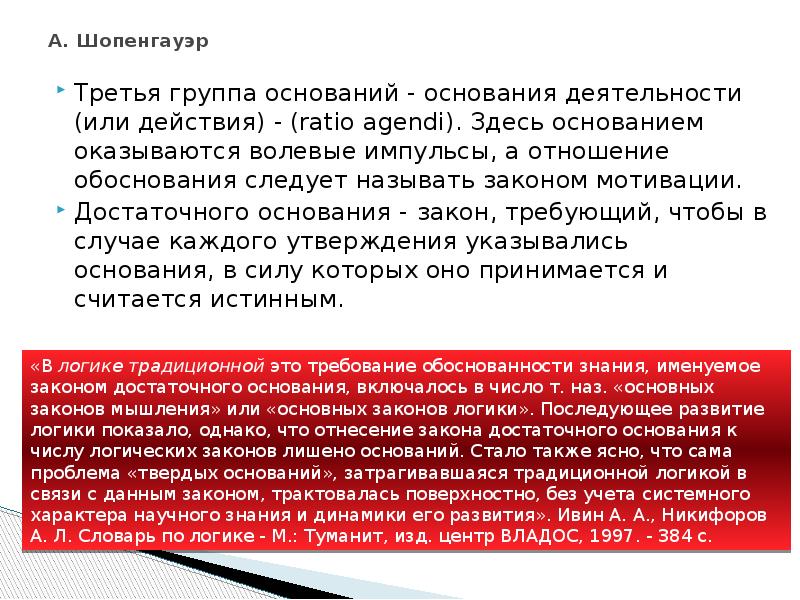 А. Шопенгауэр

Третья группа оснований - основания деятельности (или действия) - (ratio agendi). Здесь основанием оказываются волевые импульсы, а отношение обоснования следует называть законом мотивации.

Достаточного основания - закон, требующий, чтобы в случае каждого утверждения указывались основания, в силу которых оно принимается и считается истинным.

«В логике традиционной это требование обоснованности знания, именуемое законом достаточного основания, включалось в число т. наз. «основных законов мышления» или «основных законов логики». Последующее развитие логики показало, однако, что отнесение закона достаточного основания к числу логических законов лишено оснований. Стало также ясно, что сама проблема «твердых оснований», затрагивавшаяся традиционной логикой в связи с данным законом, трактовалась поверхностно, без учета системного характера научного знания и динамики его развития». Ивин А. А., Никифоров А. Л. Словарь по логике - М.: Туманит, изд. центр ВЛАДОС, 1997. - 384 с.